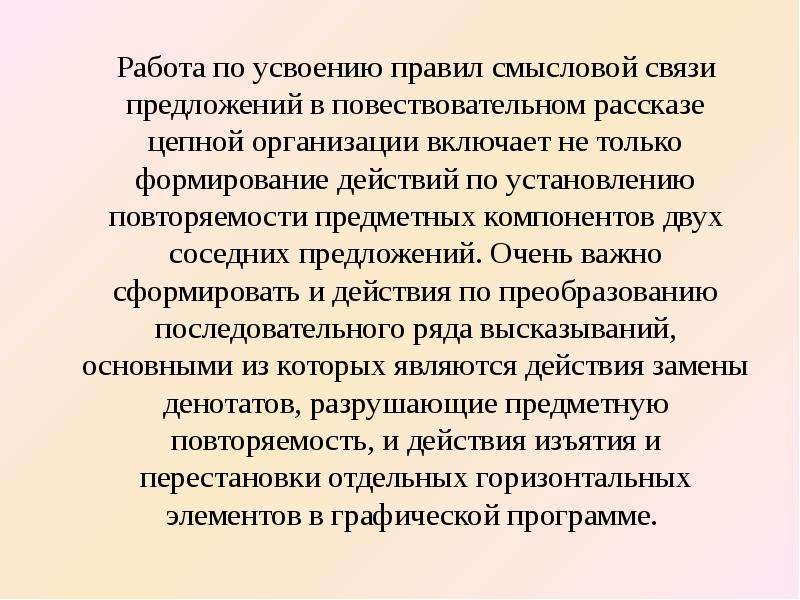 Работа по усвоению правил смысловой связи предложений в повествовательном рассказе цепной организации включает не только формирование действий по установлению повторяемости предметных компонентов двух соседних предложений. Очень важно сформировать и действия по преобразованию последовательного ряда высказываний, основными из которых являются действия замены денотатов, разрушающие предметную повторяемость, и действия изъятия и перестановки отдельных горизонтальных элементов в графической программе.